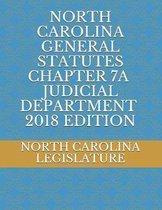 NORTH CAROLINA GENERAL STATUTES CHAPTER 7A JUDICIAL DEPARTMENT 2018 EDITION

NORTH CAROLINA LEGISLATURE